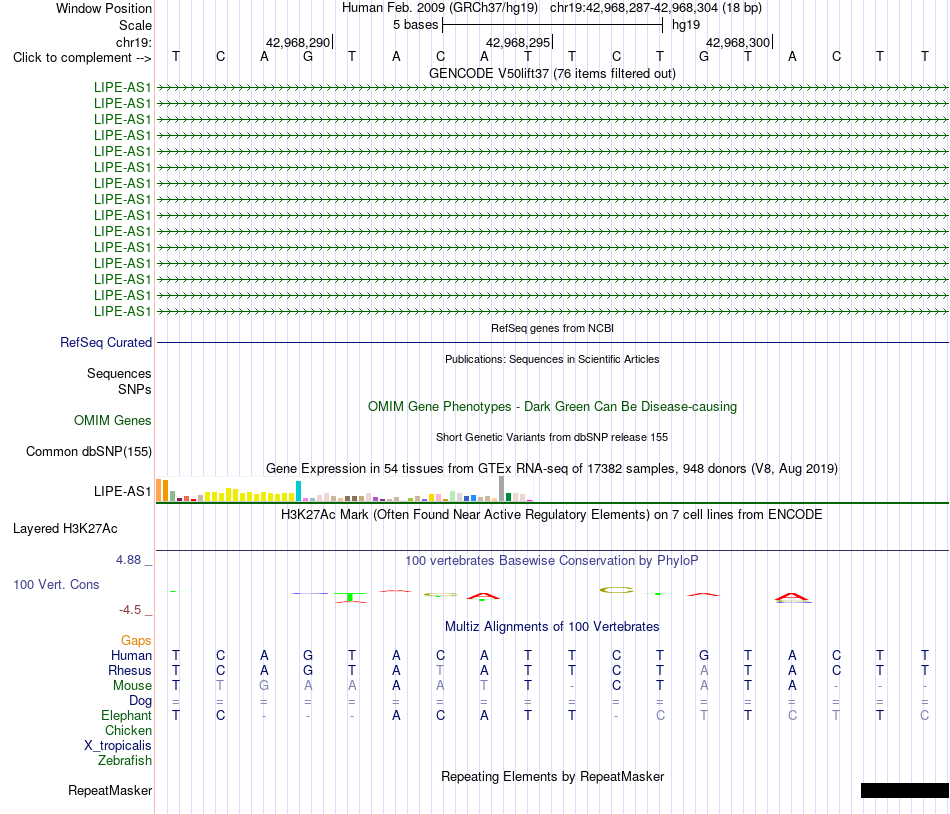 Window Position Human Feb. 2009 (GRCh37/hg19) chr19:42,968,287-42,968,304 (18 bp)
Scale 5 bases hg19
chr19: 42,968,290 42,968,295 42,968,300
Click to complement --> T C A G T A C A T T C T G T A C T T
GENCODE V50lift37 (76 items filtered out)
LIPE-AS1
LIPE-AS1
LIPE-AS1
LIPE-AS1
LIPE-AS1
LIPE-AS1
LIPE-AS1
LIPE-AS1
LIPE-AS1
LIPE-AS1
LIPE-AS1
LIPE-AS1
LIPE-AS1
LIPE-AS1
LIPE-AS1
RefSeq genes from NCBI
RefSeq Curated
Publications: Sequences in Scientific Articles
Sequences
SNPs
OMIM Gene Phenotypes - Dark Green Can Be Disease-causing
OMIM Genes
Short Genetic Variants from dbSNP release 155
Common dbSNP(155)
Gene Expression in 54 tissues from GTEx RNA-seq of 17382 samples, 948 donors (V8, Aug 2019)
LIPE-AS1
H3K27Ac Mark (Often Found Near Active Regulatory Elements) on 7 cell lines from ENCODE
Layered H3K27Ac
4.88 _
100 vertebrates Basewise Conservation by PhyloP
100 Vert. Cons
-4.5 _
Multiz Alignments of 100 Vertebrates
Gaps
Human T C A G T A C A T T C T G T A C T T
Rhesus T C A G T A T A T T C T A T A C T T
Mouse T T G A A A A T T - C T A T A - - -
Dog = = = = = = = = = = = = = = = = = =
Elephant T C - - - A C A T T - C T T C T T C
Chicken
X_tropicalis
Zebrafish
Repeating Elements by RepeatMasker
RepeatMasker